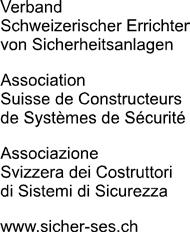 Verband
Schweizerischer Errichter
von Sicherheitsanlagen

Association
Suisse de Constructeurs
de Systèmes de Sécurité

Associazione
Svizzera dei Costruttori
di Sistemi di Sicurezza

www.sicher-ses.ch